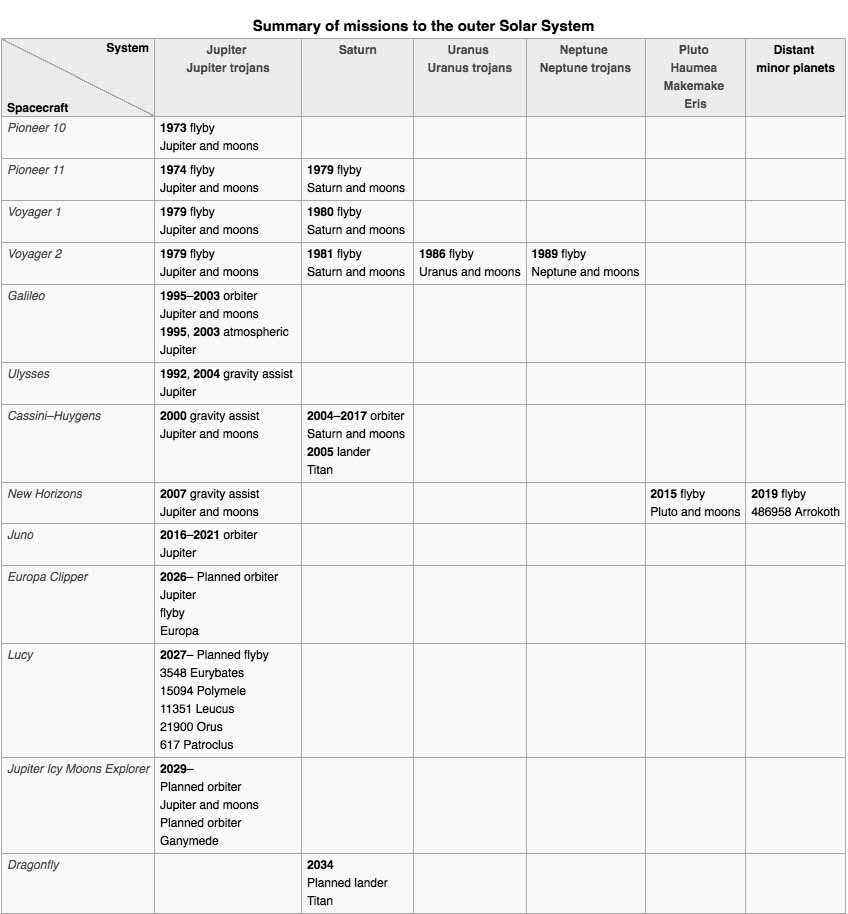 Summary of missions to the outer Solar System

| System / Spacecraft | Jupiter Jupiter trojans | Saturn | Uranus Uranus trojans | Neptune Neptune trojans | Pluto Haumea Makemake Eris | Distant minor planets |
|---|---|---|---|---|---|---|
| Pioneer 10 | 1973 flyby Jupiter and moons | | | | | |
| Pioneer 11 | 1974 flyby Jupiter and moons | 1979 flyby Saturn and moons | | | | |
| Voyager 1 | 1979 flyby Jupiter and moons | 1980 flyby Saturn and moons | | | | |
| Voyager 2 | 1979 flyby Jupiter and moons | 1981 flyby Saturn and moons | 1986 flyby Uranus and moons | 1989 flyby Neptune and moons | | |
| Galileo | 1995–2003 orbiter Jupiter and moons 1995, 2003 atmospheric Jupiter | | | | | |
| Ulysses | 1992, 2004 gravity assist Jupiter | | | | | |
| Cassini–Huygens | 2000 gravity assist Jupiter and moons | 2004–2017 orbiter Saturn and moons 2005 lander Titan | | | | |
| New Horizons | 2007 gravity assist Jupiter and moons | | | | 2015 flyby Pluto and moons | 2019 flyby 486958 Arrokoth |
| Juno | 2016–2021 orbiter Jupiter | | | | | |
| Europa Clipper | 2026– Planned orbiter Jupiter flyby Europa | | | | | |
| Lucy | 2027– Planned flyby 3548 Eurybates 15094 Polymele 11351 Leucus 21900 Orus 617 Patroclus | | | | | |
| Jupiter Icy Moons Explorer | 2029– Planned orbiter Jupiter and moons Planned orbiter Ganymede | | | | | |
| Dragonfly | | 2034 Planned lander Titan | | | | |